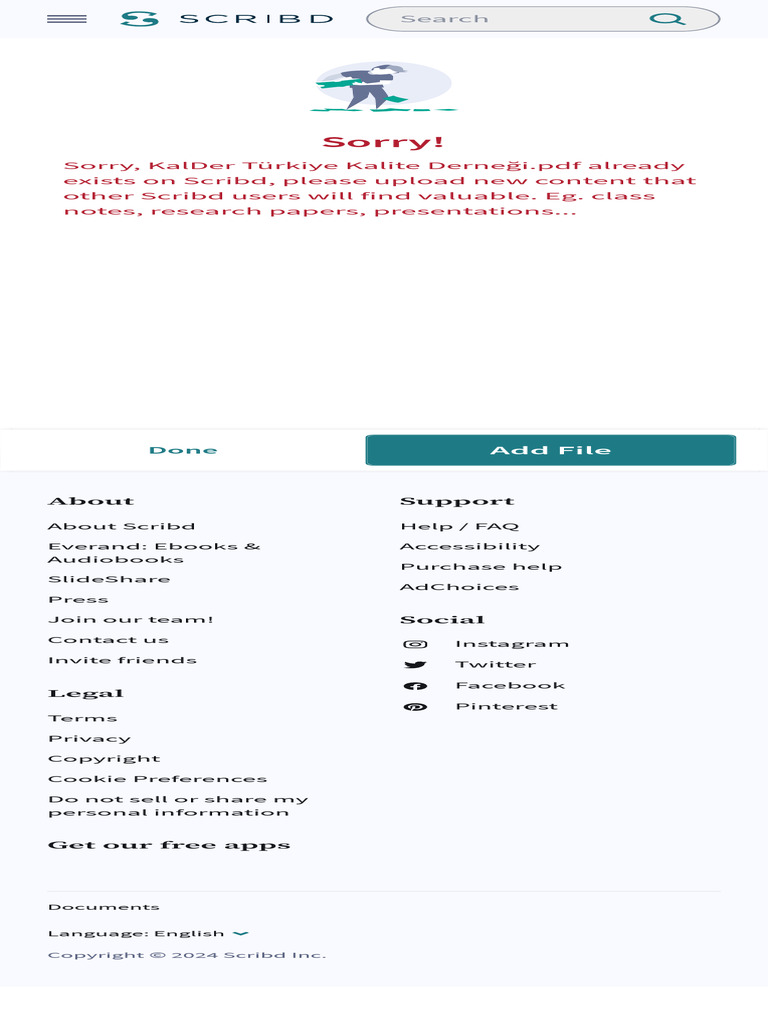 SCRIBD

Search

Sorry!

Sorry, KalDer Türkiye Kalite Derneği.pdf already exists on Scribd, please upload new content that other Scribd users will find valuable. Eg. class notes, research papers, presentations...

Done

Add File

About

About Scribd

Everand: Ebooks & Audiobooks

SlideShare

Press

Join our team!

Contact us

Invite friends

Legal

Terms

Privacy

Copyright

Cookie Preferences

Do not sell or share my personal information

Get our free apps

Support

Help / FAQ

Accessibility

Purchase help

AdChoices

Social

Instagram

Twitter

Facebook

Pinterest

Documents

Language: English

Copyright © 2024 Scribd Inc.